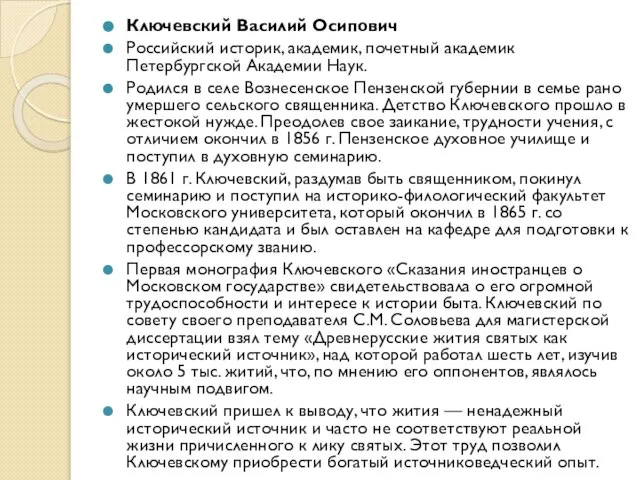 Ключевский Василий Осипович

Российский историк, академик, почетный академик Петербургской Академии Наук.

Родился в селе Вознесенское Пензенской губернии в семье рано умершего сельского священника. Детство Ключевского прошло в жестокой нужде. Преодолев свое заикание, трудности учения, с отличием окончил в 1856 г. Пензенское духовное училище и поступил в духовную семинарию.

В 1861 г. Ключевский, раздумав быть священником, покинул семинарию и поступил на историко-филологический факультет Московского университета, который окончил в 1865 г. со степенью кандидата и был оставлен на кафедре для подготовки к профессорскому званию.

Первая монография Ключевского «Сказания иностранцев о Московском государстве» свидетельствовала о его огромной трудоспособности и интересе к истории быта. Ключевский по совету своего преподавателя С.М. Соловьева для магистерской диссертации взял тему «Древнерусские жития святых как исторический источник», над которой работал шесть лет, изучив около 5 тыс. житий, что, по мнению его оппонентов, являлось научным подвигом.

Ключевский пришел к выводу, что жития — ненадежный исторический источник и часто не соответствуют реальной жизни причисленного к лику святых. Этот труд позволил Ключевскому приобрести богатый источниковедческий опыт.